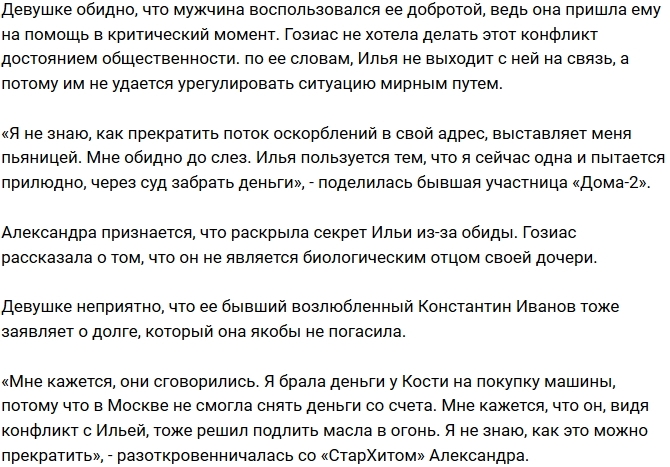 Девушке обидно, что мужчина воспользовался ее добротой, ведь она пришла ему на помощь в критический момент. Гозиас не хотела делать этот конфликт достоянием общественности. по ее словам, Илья не выходит с ней на связь, а потому им не удается урегулировать ситуацию мирным путем.

«Я не знаю, как прекратить поток оскорблений в свой адрес, выставляет меня пьяницей. Мне обидно до слез. Илья пользуется тем, что я сейчас одна и пытается прилюдно, через суд забрать деньги», - поделилась бывшая участница «Дома-2».

Александра признается, что раскрыла секрет Ильи из-за обиды. Гозиас рассказала о том, что он не является биологическим отцом своей дочери.

Девушке неприятно, что ее бывший возлюбленный Константин Иванов тоже заявляет о долге, который она якобы не погасила.

«Мне кажется, они сговорились. Я брала деньги у Кости на покупку машины, потому что в Москве не смогла снять деньги со счета. Мне кажется, что он, видя конфликт с Ильей, тоже решил подлить масла в огонь. Я не знаю, как это можно прекратить», - разоткровенничалась со «СтарХитом» Александра.